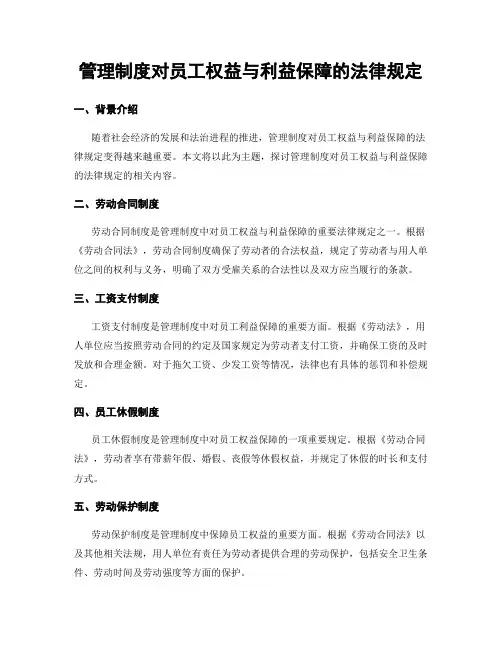 管理制度对员工权益与利益保障的法律规定

一、背景介绍

随着社会经济的发展和法治进程的推进，管理制度对员工权益与利益保障的法律规定变得越来越重要。本文将以此为主题，探讨管理制度对员工权益与利益保障的法律规定的相关内容。

二、劳动合同制度

劳动合同制度是管理制度中对员工权益与利益保障的重要法律规定之一。根据《劳动合同法》，劳动合同制度确保了劳动者的合法权益，规定了劳动者与用人单位之间的权利与义务，明确了双方受雇关系的合法性以及双方应当履行的条款。

三、工资支付制度

工资支付制度是管理制度中对员工利益保障的重要方面。根据《劳动法》，用人单位应当按照劳动合同的约定及国家规定为劳动者支付工资，并确保工资的及时发放和合理金额。对于拖欠工资、少发工资等情况，法律也有具体的惩罚和补偿规定。

四、员工休假制度

员工休假制度是管理制度中对员工权益保障的一项重要规定。根据《劳动合同法》，劳动者享有带薪年假、婚假、丧假等休假权益，并规定了休假的时长和支付方式。

五、劳动保护制度

劳动保护制度是管理制度中保障员工权益的重要方面。根据《劳动合同法》以及其他相关法规，用人单位有责任为劳动者提供合理的劳动保护，包括安全卫生条件、劳动时间及劳动强度等方面的保护。